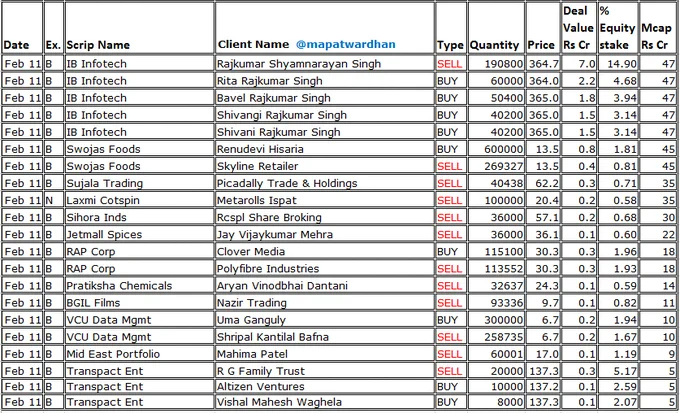 | Date | Ex. | Scrip Name | Client Name @mapatwardhan | Type | Quantity | Price | Deal Value Rs Cr | % Equity stake | Mcap Rs Cr |
|---|---|---|---|---|---|---|---|---|---|
| Feb 11 | B | IB Infotech | Rajkumar Shyamnarayan Singh | SELL | 190800 | 364.7 | 7.0 | 14.90 | 47 |
| Feb 11 | B | IB Infotech | Rita Rajkumar Singh | BUY | 60000 | 364.0 | 2.2 | 4.68 | 47 |
| Feb 11 | B | IB Infotech | Bavel Rajkumar Singh | BUY | 50400 | 365.0 | 1.8 | 3.94 | 47 |
| Feb 11 | B | IB Infotech | Shivangi Rajkumar Singh | BUY | 40200 | 365.0 | 1.5 | 3.14 | 47 |
| Feb 11 | B | IB Infotech | Shivani Rajkumar Singh | BUY | 40200 | 365.0 | 1.5 | 3.14 | 47 |
| Feb 11 | B | Swojas Foods | Renudevi Hisaria | BUY | 600000 | 13.5 | 0.8 | 1.81 | 45 |
| Feb 11 | B | Swojas Foods | Skyline Retailer | SELL | 269327 | 13.5 | 0.4 | 0.81 | 45 |
| Feb 11 | B | Sujala Trading | Picadally Trade & Holdings | SELL | 40438 | 62.2 | 0.3 | 0.71 | 35 |
| Feb 11 | N | Laxmi Cotspin | Metarolls Ispat | SELL | 100000 | 20.4 | 0.2 | 0.58 | 35 |
| Feb 11 | B | Sihora Inds | Rcspl Share Broking | SELL | 36000 | 57.1 | 0.2 | 0.68 | 30 |
| Feb 11 | B | Jetmall Spices | Jay Vijaykumar Mehra | SELL | 36000 | 36.1 | 0.1 | 0.60 | 22 |
| Feb 11 | B | RAP Corp | Clover Media | BUY | 115100 | 30.3 | 0.3 | 1.96 | 18 |
| Feb 11 | B | RAP Corp | Polyfibre Industries | SELL | 113552 | 30.3 | 0.3 | 1.93 | 18 |
| Feb 11 | B | Pratiksha Chemicals | Aryan Vinodbhai Dantani | SELL | 32637 | 24.3 | 0.1 | 0.59 | 14 |
| Feb 11 | B | BGIL Films | Nazir Trading | SELL | 93336 | 9.7 | 0.1 | 0.82 | 11 |
| Feb 11 | B | VCU Data Mgmt | Uma Ganguly | BUY | 300000 | 6.7 | 0.2 | 1.94 | 10 |
| Feb 11 | B | VCU Data Mgmt | Shripal Kantilal Bafna | SELL | 258735 | 6.7 | 0.2 | 1.67 | 10 |
| Feb 11 | B | Mid East Portfolio | Mahima Patel | SELL | 60001 | 17.0 | 0.1 | 1.19 | 9 |
| Feb 11 | B | Transpact Ent | R G Family Trust | SELL | 20000 | 137.3 | 0.3 | 5.17 | 5 |
| Feb 11 | B | Transpact Ent | Altizen Ventures | BUY | 10000 | 137.2 | 0.1 | 2.59 | 5 |
| Feb 11 | B | Transpact Ent | Vishal Mahesh Waghela | BUY | 8000 | 137.3 | 0.1 | 2.07 | 5 |